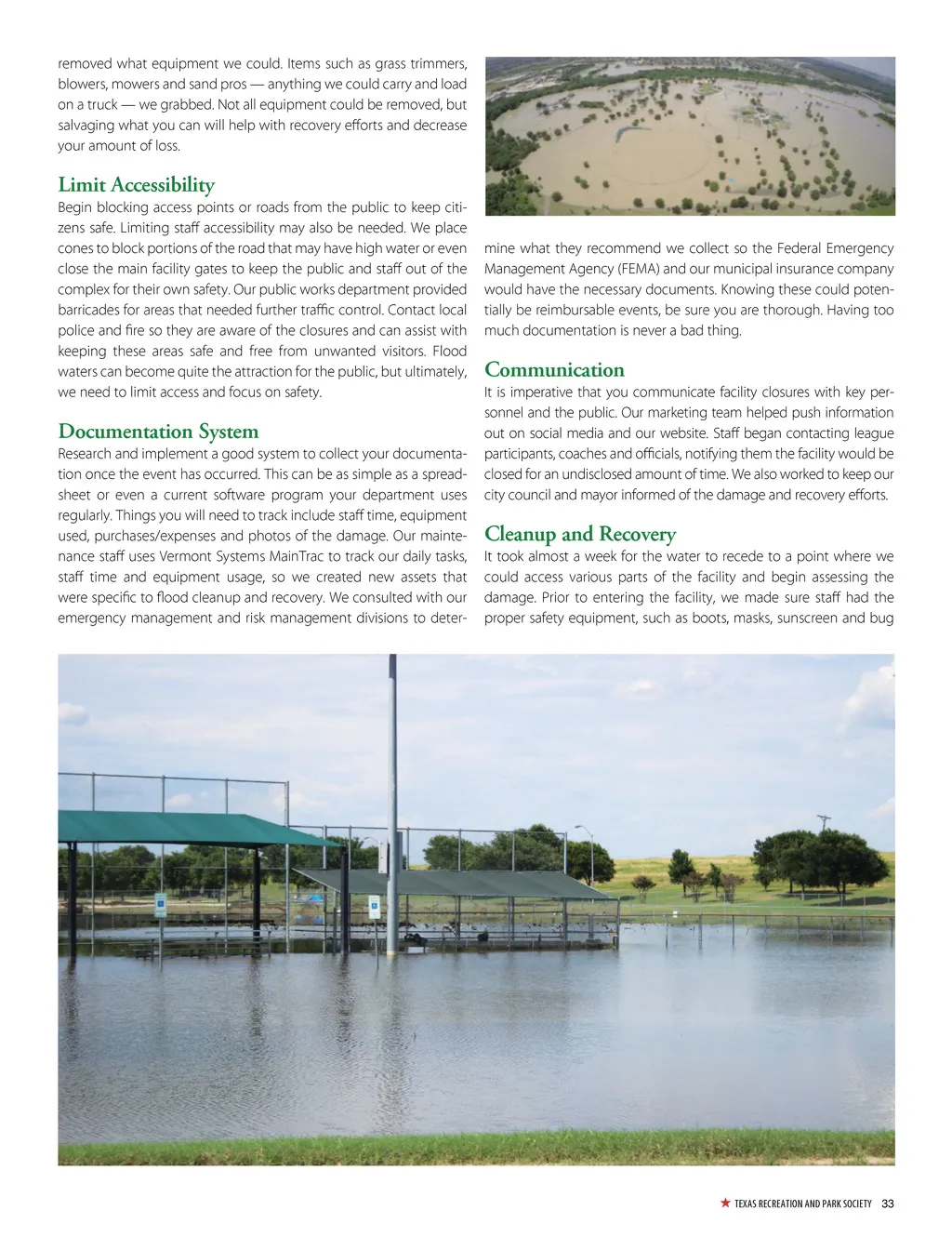 removed what equipment we could. Items such as grass trimmers, blowers, mowers and sand pros — anything we could carry and load on a truck — we grabbed. Not all equipment could be removed, but salvaging what you can will help with recovery efforts and decrease your amount of loss.

Limit Accessibility

Begin blocking access points or roads from the public to keep citizens safe. Limiting staff accessibility may also be needed. We place cones to block portions of the road that may have high water or even close the main facility gates to keep the public and staff out of the complex for their own safety. Our public works department provided barricades for areas that needed further traffic control. Contact local police and fire so they are aware of the closures and can assist with keeping these areas safe and free from unwanted visitors. Flood waters can become quite the attraction for the public, but ultimately, we need to limit access and focus on safety.

Documentation System

Research and implement a good system to collect your documentation once the event has occurred. This can be as simple as a spreadsheet or even a current software program your department uses regularly. Things you will need to track include staff time, equipment used, purchases/expenses and photos of the damage. Our maintenance staff uses Vermont Systems MainTrac to track our daily tasks, staff time and equipment usage, so we created new assets that were specific to flood cleanup and recovery. We consulted with our emergency management and risk management divisions to determine what they recommend we collect so the Federal Emergency Management Agency (FEMA) and our municipal insurance company would have the necessary documents. Knowing these could potentially be reimbursable events, be sure you are thorough. Having too much documentation is never a bad thing.

Communication

It is imperative that you communicate facility closures with key personnel and the public. Our marketing team helped push information out on social media and our website. Staff began contacting league participants, coaches and officials, notifying them the facility would be closed for an undisclosed amount of time. We also worked to keep our city council and mayor informed of the damage and recovery efforts.

Cleanup and Recovery

It took almost a week for the water to recede to a point where we could access various parts of the facility and begin assessing the damage. Prior to entering the facility, we made sure staff had the proper safety equipment, such as boots, masks, sunscreen and bug

TEXAS RECREATION AND PARK SOCIETY 33